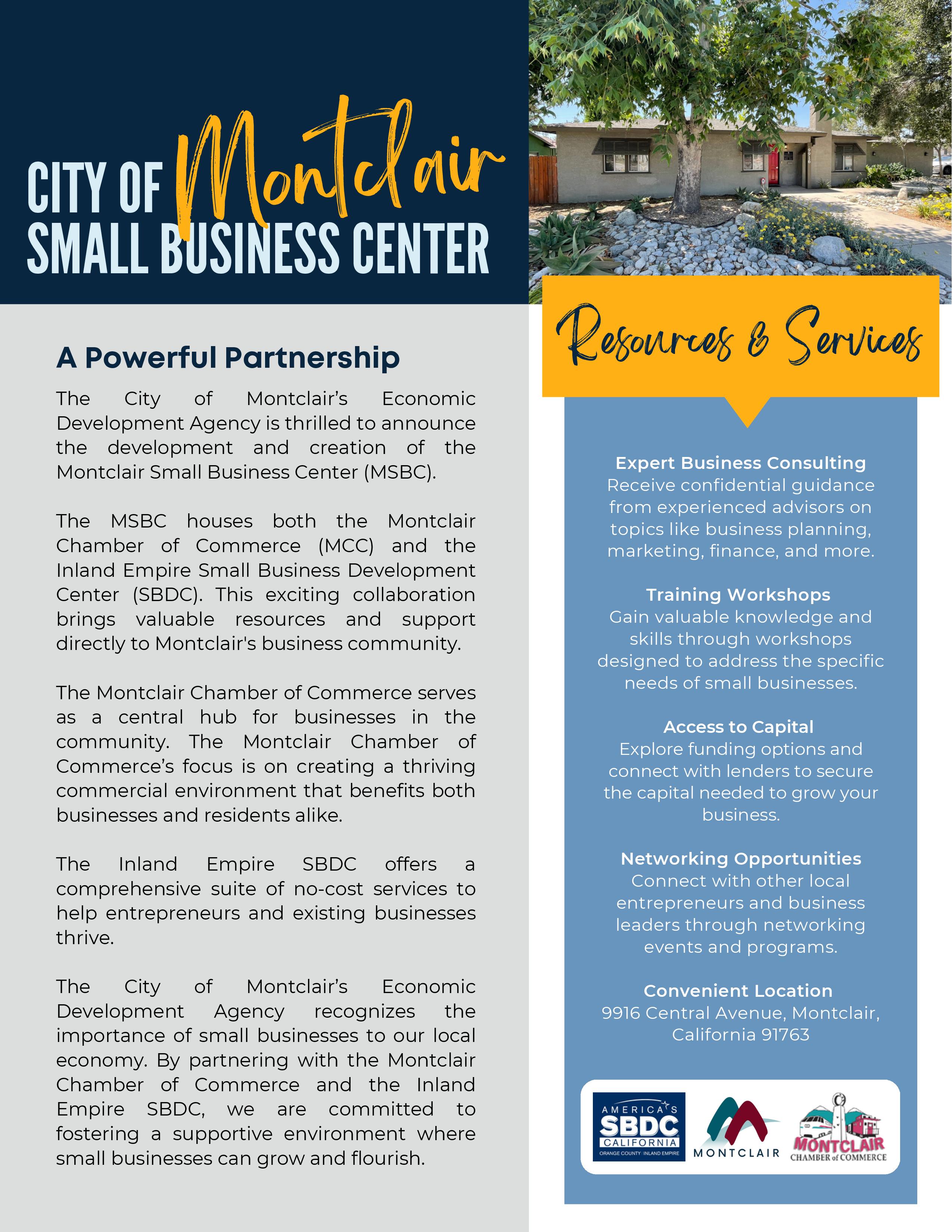 CITY OF Montclair
SMALL BUSINESS CENTER

A Powerful Partnership

The City of Montclair's Economic Development Agency is thrilled to announce the development and creation of the Montclair Small Business Center (MSBC).

The MSBC houses both the Montclair Chamber of Commerce (MCC) and the Inland Empire Small Business Development Center (SBDC). This exciting collaboration brings valuable resources and support directly to Montclair's business community.

The Montclair Chamber of Commerce serves as a central hub for businesses in the community. The Montclair Chamber of Commerce's focus is on creating a thriving commercial environment that benefits both businesses and residents alike.

The Inland Empire SBDC offers a comprehensive suite of no-cost services to help entrepreneurs and existing businesses thrive.

The City of Montclair's Economic Development Agency recognizes the importance of small businesses to our local economy. By partnering with the Montclair Chamber of Commerce and the Inland Empire SBDC, we are committed to fostering a supportive environment where small businesses can grow and flourish.

Resources & Services

Expert Business Consulting
Receive confidential guidance from experienced advisors on topics like business planning, marketing, finance, and more.

Training Workshops
Gain valuable knowledge and skills through workshops designed to address the specific needs of small businesses.

Access to Capital
Explore funding options and connect with lenders to secure the capital needed to grow your business.

Networking Opportunities
Connect with other local entrepreneurs and business leaders through networking events and programs.

Convenient Location
9916 Central Avenue, Montclair, California 91763

AMERICA'S SBDC CALIFORNIA ORANGE COUNTY INLAND EMPIRE
MONTCLAIR
MONTCLAIR CHAMBER of COMMERCE